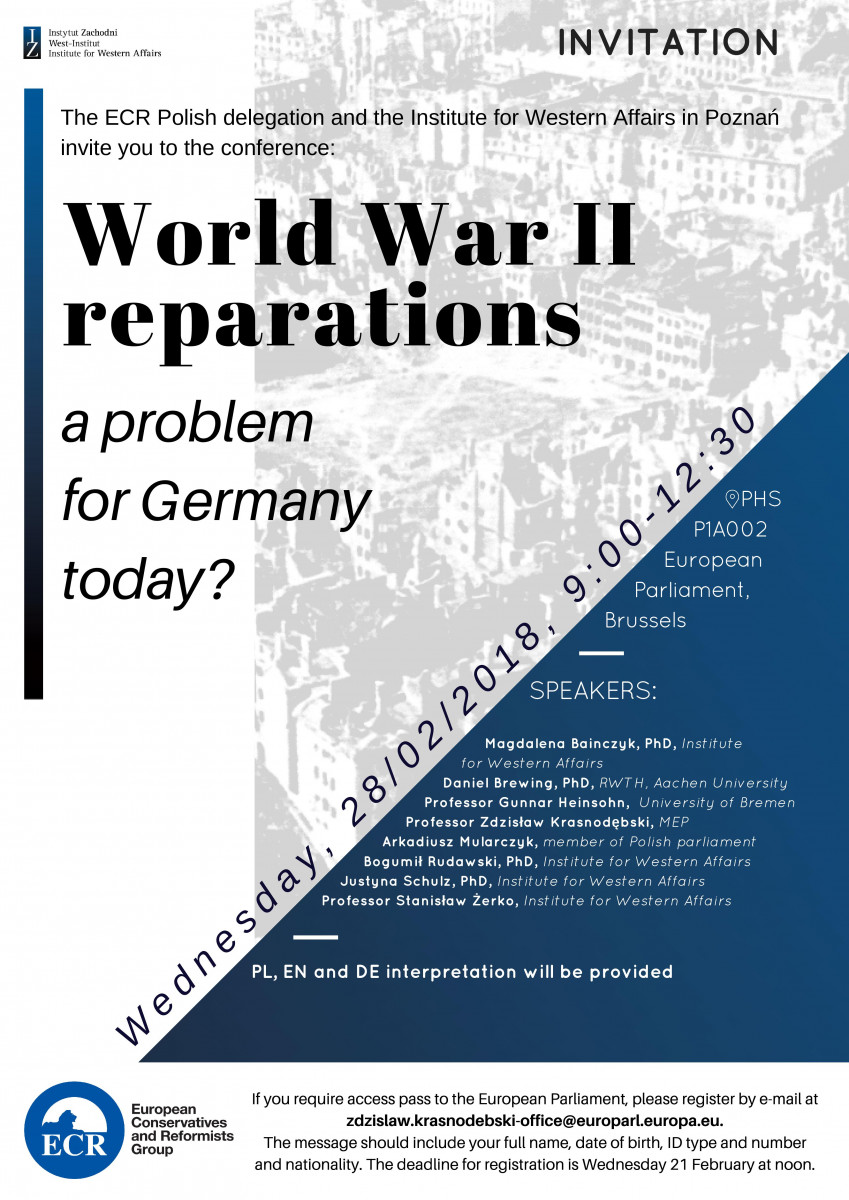 IZ Instytut Zachodni West-Institut Institute for Western Affairs

INVITATION

The ECR Polish delegation and the Institute for Western Affairs in Poznań invite you to the conference:

World War II reparations

a problem for Germany today?

Wednesday, 28/02/2018, 9:00-12:30

PHS P1A002 European Parliament, Brussels

SPEAKERS:

Magdalena Bainczyk, PhD, Institute for Western Affairs
Daniel Brewing, PhD, RWTH, Aachen University
Professor Gunnar Heinsohn, University of Bremen
Professor Zdzisław Krasnodębski, MEP
Arkadiusz Mularczyk, member of Polish parliament
Bogumił Rudawski, PhD, Institute for Western Affairs
Justyna Schulz, PhD, Institute for Western Affairs
Professor Stanisław Żerko, Institute for Western Affairs

PL, EN and DE interpretation will be provided

ECR European Conservatives and Reformists Group

If you require access pass to the European Parliament, please register by e-mail at zdzislaw.krasnodebski-office@europarl.europa.eu. The message should include your full name, date of birth, ID type and number and nationality. The deadline for registration is Wednesday 21 February at noon.